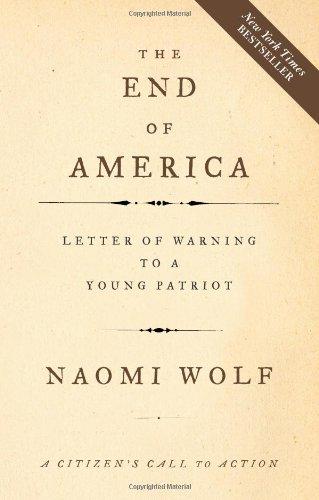 Copyrighted Material

New York Times
BESTSELLER

THE
END
OF
AMERICA

LETTER OF WARNING
TO A
YOUNG PATRIOT

NAOMI WOLF

A CITIZEN'S CALL TO ACTION

Copyrighted Material